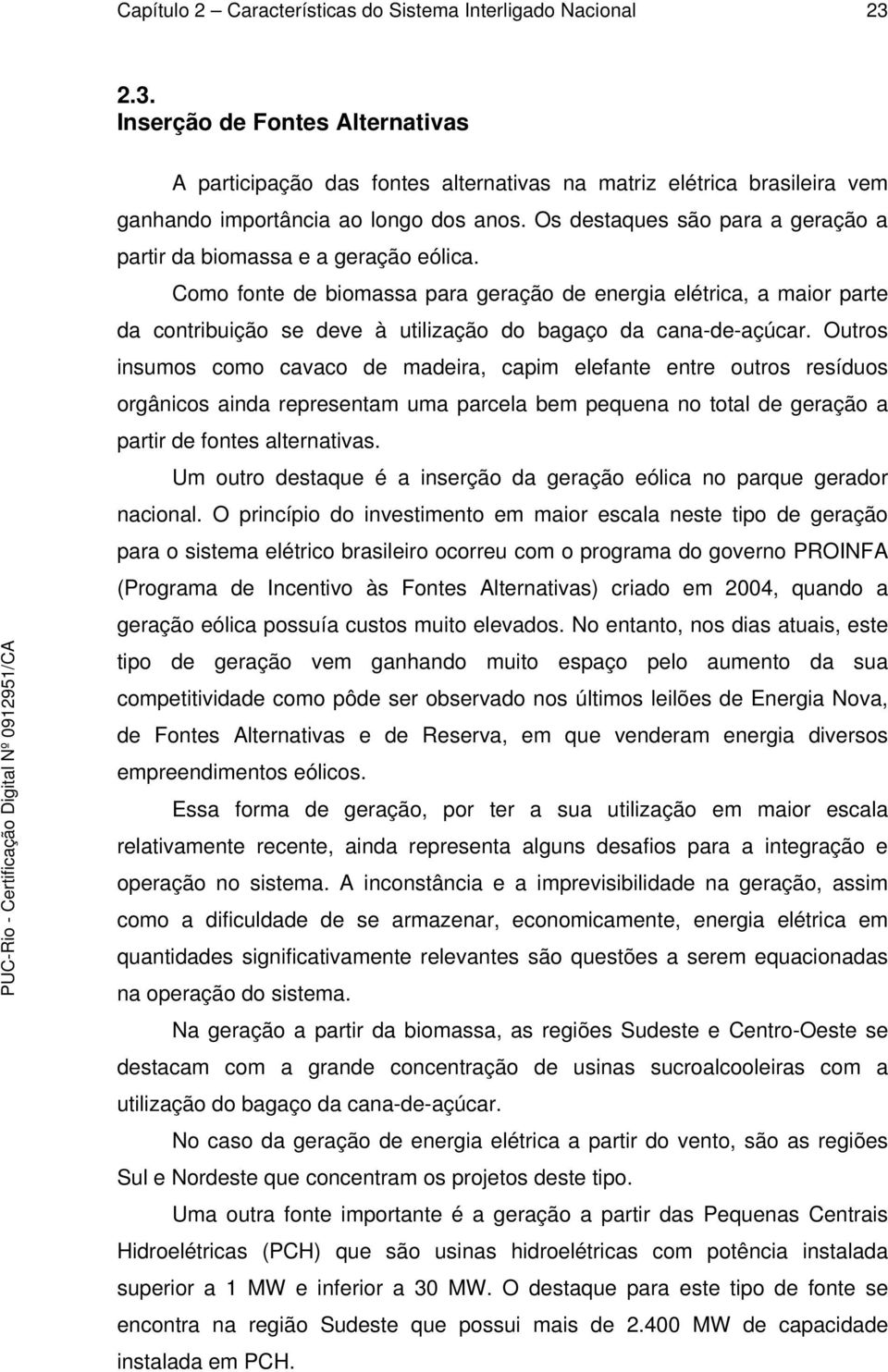 Capítulo 2 – Características do Sistema Interligado Nacional 23

2.3.
Inserção de Fontes Alternativas

A participação das fontes alternativas na matriz elétrica brasileira vem ganhando importância ao longo dos anos. Os destaques são para a geração a partir da biomassa e a geração eólica.

Como fonte de biomassa para geração de energia elétrica, a maior parte da contribuição se deve à utilização do bagaço da cana-de-açúcar. Outros insumos como cavaco de madeira, capim elefante entre outros resíduos orgânicos ainda representam uma parcela bem pequena no total de geração a partir de fontes alternativas.

Um outro destaque é a inserção da geração eólica no parque gerador nacional. O princípio do investimento em maior escala neste tipo de geração para o sistema elétrico brasileiro ocorreu com o programa do governo PROINFA (Programa de Incentivo às Fontes Alternativas) criado em 2004, quando a geração eólica possuía custos muito elevados. No entanto, nos dias atuais, este tipo de geração vem ganhando muito espaço pelo aumento da sua competitividade como pôde ser observado nos últimos leilões de Energia Nova, de Fontes Alternativas e de Reserva, em que venderam energia diversos empreendimentos eólicos.

Essa forma de geração, por ter a sua utilização em maior escala relativamente recente, ainda representa alguns desafios para a integração e operação no sistema. A inconstância e a imprevisibilidade na geração, assim como a dificuldade de se armazenar, economicamente, energia elétrica em quantidades significativamente relevantes são questões a serem equacionadas na operação do sistema.

Na geração a partir da biomassa, as regiões Sudeste e Centro-Oeste se destacam com a grande concentração de usinas sucroalcooleiras com a utilização do bagaço da cana-de-açúcar.

No caso da geração de energia elétrica a partir do vento, são as regiões Sul e Nordeste que concentram os projetos deste tipo.

Uma outra fonte importante é a geração a partir das Pequenas Centrais Hidroelétricas (PCH) que são usinas hidroelétricas com potência instalada superior a 1 MW e inferior a 30 MW. O destaque para este tipo de fonte se encontra na região Sudeste que possui mais de 2.400 MW de capacidade instalada em PCH.

PUC-Rio - Certificação Digital Nº 0912951/CA